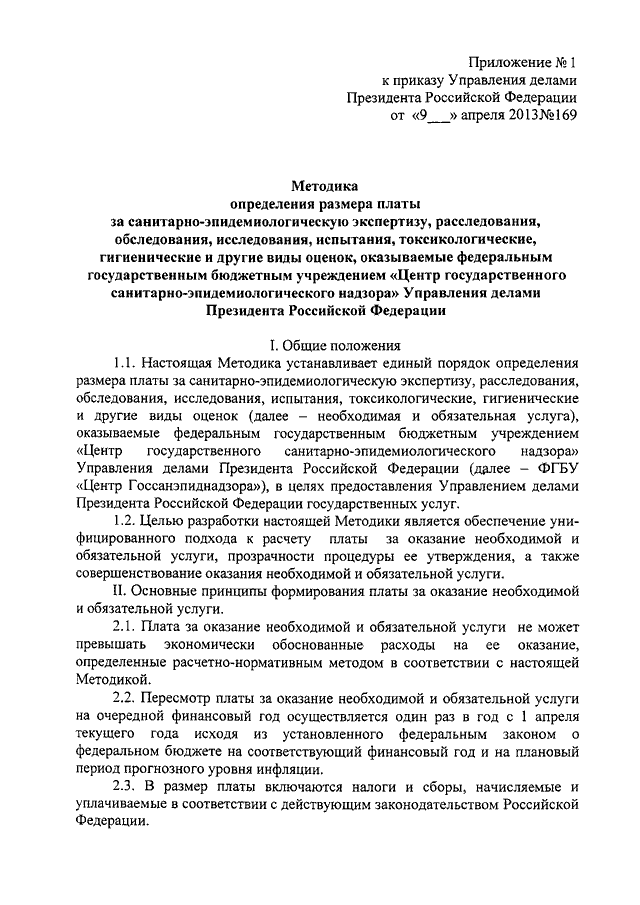 Приложение № 1
к приказу Управления делами
Президента Российской Федерации
от «9___» апреля 2013№169

Методика
определения размера платы
за санитарно-эпидемиологическую экспертизу, расследования, обследования, исследования, испытания, токсикологические, гигиенические и другие виды оценок, оказываемые федеральным государственным бюджетным учреждением «Центр государственного санитарно-эпидемиологического надзора» Управления делами Президента Российской Федерации

I. Общие положения

1.1. Настоящая Методика устанавливает единый порядок определения размера платы за санитарно-эпидемиологическую экспертизу, расследования, обследования, исследования, испытания, токсикологические, гигиенические и другие виды оценок (далее – необходимая и обязательная услуга), оказываемые федеральным государственным бюджетным учреждением «Центр государственного санитарно-эпидемиологического надзора» Управления делами Президента Российской Федерации (далее – ФГБУ «Центр Госсанэпиднадзора»), в целях предоставления Управлением делами Президента Российской Федерации государственных услуг.

1.2. Целью разработки настоящей Методики является обеспечение унифицированного подхода к расчету платы за оказание необходимой и обязательной услуги, прозрачности процедуры ее утверждения, а также совершенствование оказания необходимой и обязательной услуги.

II. Основные принципы формирования платы за оказание необходимой и обязательной услуги.

2.1. Плата за оказание необходимой и обязательной услуги не может превышать экономически обоснованные расходы на ее оказание, определенные расчетно-нормативным методом в соответствии с настоящей Методикой.

2.2. Пересмотр платы за оказание необходимой и обязательной услуги на очередной финансовый год осуществляется один раз в год с 1 апреля текущего года исходя из установленного федеральным законом о федеральном бюджете на соответствующий финансовый год и на плановый период прогнозного уровня инфляции.

2.3. В размер платы включаются налоги и сборы, начисляемые и уплачиваемые в соответствии с действующим законодательством Российской Федерации.